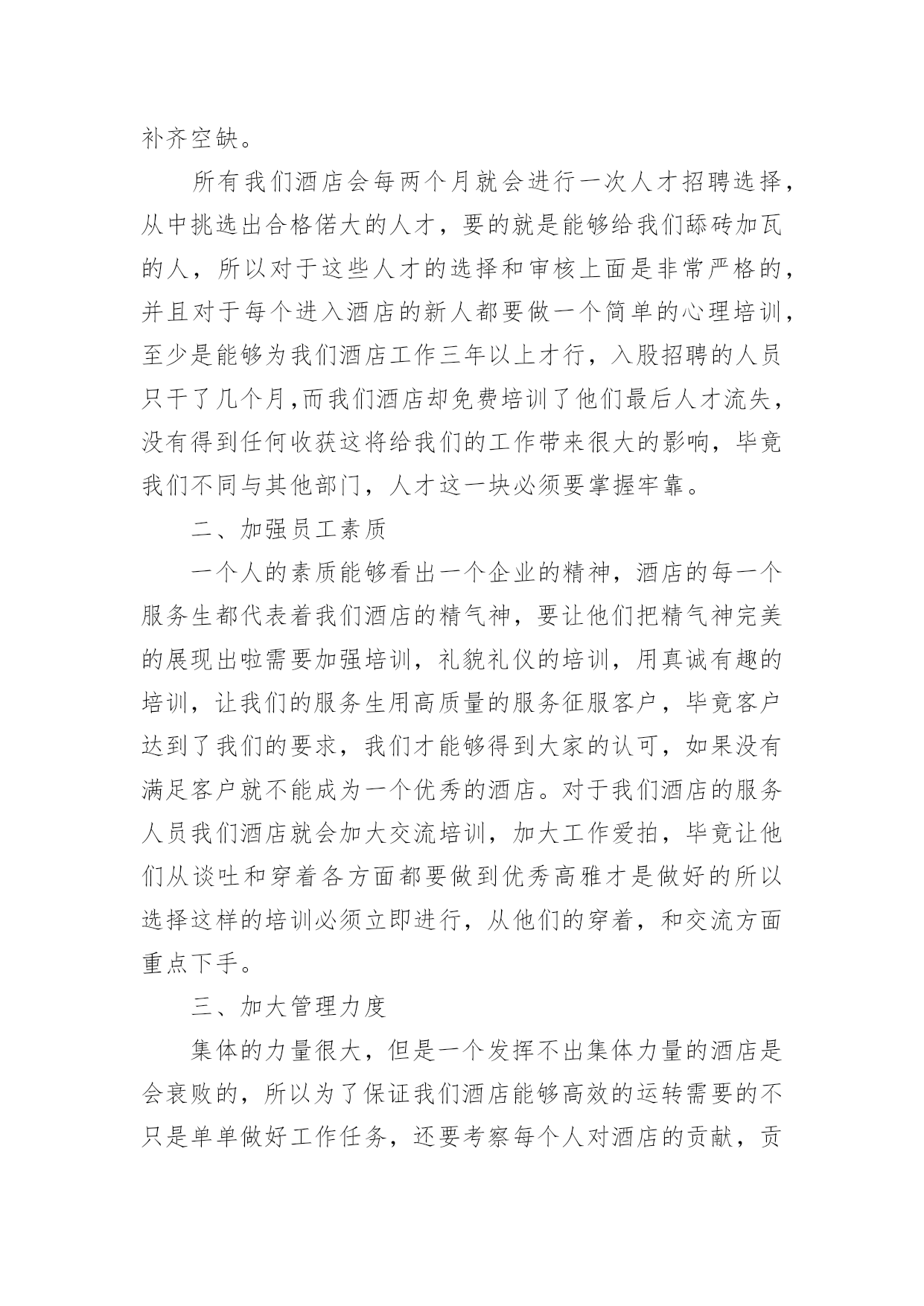 补齐空缺。

所有我们酒店会每两个月就会进行一次人才招聘选择，从中挑选出合格偌大的人才，要的就是能够给我们舔砖加瓦的人，所以对于这些人才的选择和审核上面是非常严格的，并且对于每个进入酒店的新人都要做一个简单的心理培训，至少是能够为我们酒店工作三年以上才行，入股招聘的人员只干了几个月,而我们酒店却免费培训了他们最后人才流失，没有得到任何收获这将给我们的工作带来很大的影响，毕竟我们不同与其他部门，人才这一块必须要掌握牢靠。

二、加强员工素质

一个人的素质能够看出一个企业的精神，酒店的每一个服务生都代表着我们酒店的精气神，要让他们把精气神完美的展现出啦需要加强培训，礼貌礼仪的培训，用真诚有趣的培训，让我们的服务生用高质量的服务征服客户，毕竟客户达到了我们的要求，我们才能够得到大家的认可，如果没有满足客户就不能成为一个优秀的酒店。对于我们酒店的服务人员我们酒店就会加大交流培训，加大工作爱拍，毕竟让他们从谈吐和穿着各方面都要做到优秀高雅才是做好的所以选择这样的培训必须立即进行，从他们的穿着，和交流方面重点下手。

三、加大管理力度

集体的力量很大，但是一个发挥不出集体力量的酒店是会衰败的，所以为了保证我们酒店能够高效的运转需要的不只是单单做好工作任务，还要考察每个人对酒店的贡献，贡